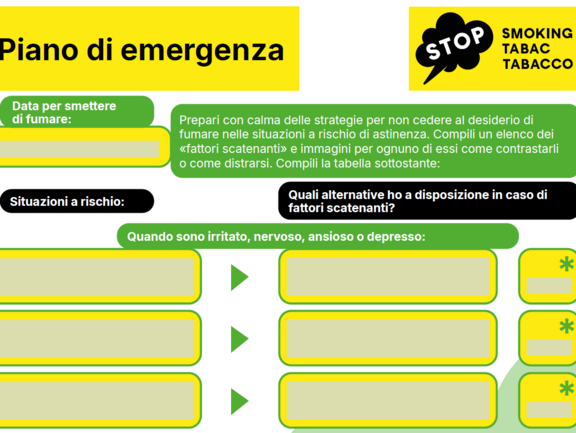 Piano di emergenza

STOP

SMOKING
TABAC
TABACCO

Data per smettere di fumare:

Prepari con calma delle strategie per non cedere al desiderio di fumare nelle situazioni a rischio di astinenza. Compili un elenco dei «fattori scatenanti» e immagini per ognuno di essi come contrastarli o come distrarsi. Compili la tabella sottostante:

Situazioni a rischio:

Quali alternative ho a disposizione in caso di fattori scatenanti?

Quando sono irritato, nervoso, ansioso o depresso:

*

*

*